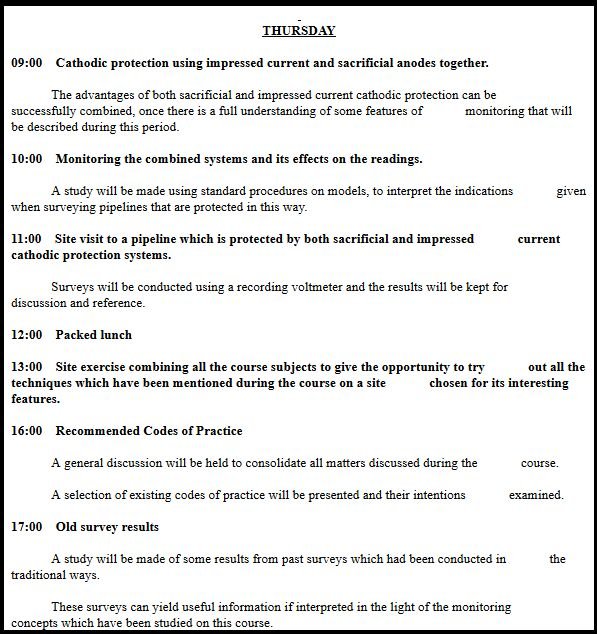 THURSDAY

09:00 Cathodic protection using impressed current and sacrificial anodes together.

The advantages of both sacrificial and impressed current cathodic protection can be successfully combined, once there is a full understanding of some features of monitoring that will be described during this period.

10:00 Monitoring the combined systems and its effects on the readings.

A study will be made using standard procedures on models, to interpret the indications given when surveying pipelines that are protected in this way.

11:00 Site visit to a pipeline which is protected by both sacrificial and impressed current cathodic protection systems.

Surveys will be conducted using a recording voltmeter and the results will be kept for discussion and reference.

12:00 Packed lunch

13:00 Site exercise combining all the course subjects to give the opportunity to try out all the techniques which have been mentioned during the course on a site chosen for its interesting features.

16:00 Recommended Codes of Practice

A general discussion will be held to consolidate all matters discussed during the course.

A selection of existing codes of practice will be presented and their intentions examined.

17:00 Old survey results

A study will be made of some results from past surveys which had been conducted in the traditional ways.

These surveys can yield useful information if interpreted in the light of the monitoring concepts which have been studied on this course.